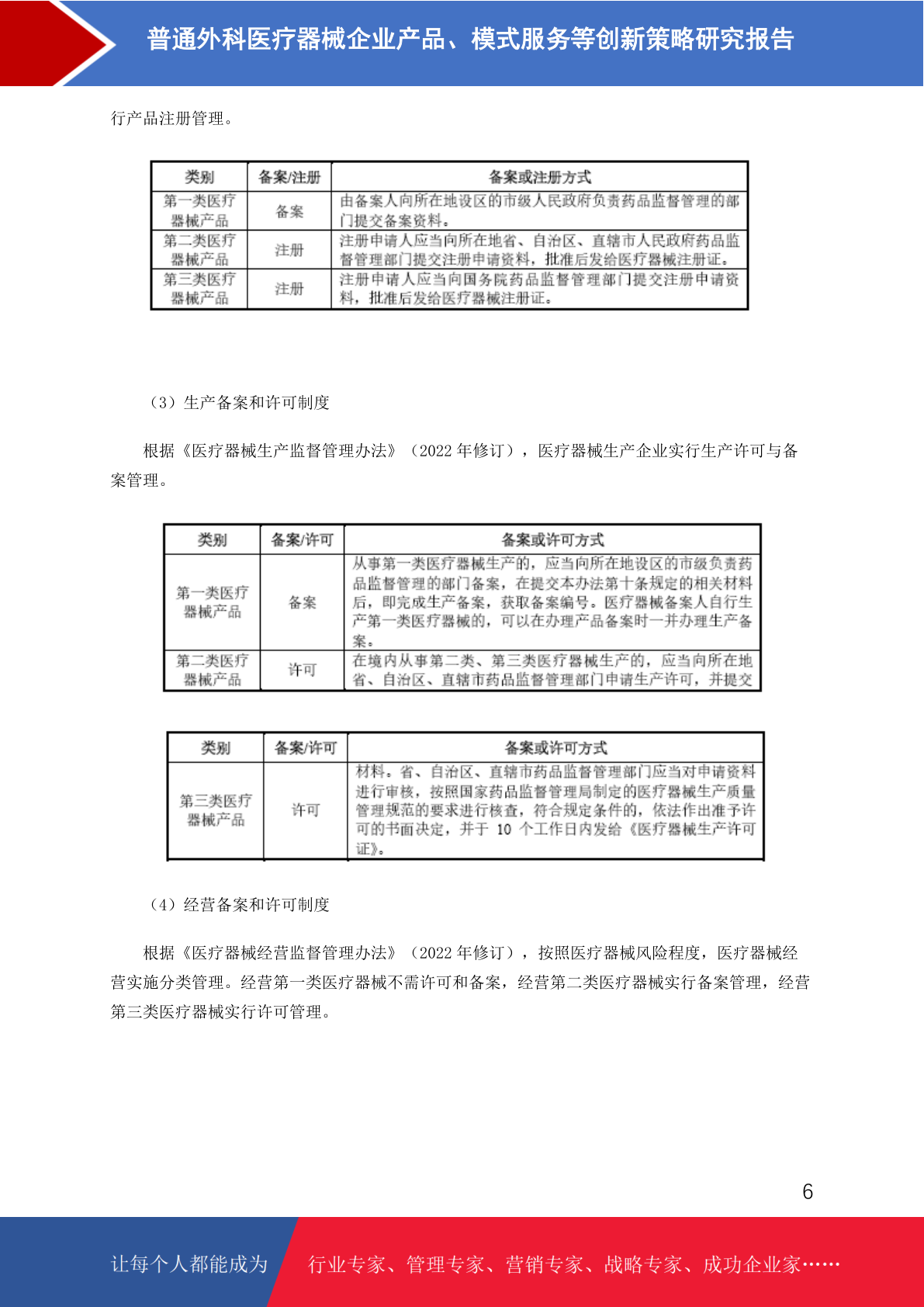 普通外科医疗器械企业产品、模式服务等创新策略研究报告

行产品注册管理。

| 类别 | 备案/注册 | 备案或注册方式 |
|---|---|---|
| 第一类医疗器械产品 | 备案 | 由备案人向所在地设区的市级人民政府负责药品监督管理的部门提交备案资料。 |
| 第二类医疗器械产品 | 注册 | 注册申请人应当向所在地省、自治区、直辖市人民政府药品监督管理部门提交注册申请资料，批准后发给医疗器械注册证。 |
| 第三类医疗器械产品 | 注册 | 注册申请人应当向国务院药品监督管理部门提交注册申请资料，批准后发给医疗器械注册证。 |

（3）生产备案和许可制度

根据《医疗器械生产监督管理办法》（2022 年修订），医疗器械生产企业实行生产许可与备案管理。

| 类别 | 备案/许可 | 备案或许可方式 |
|---|---|---|
| 第一类医疗器械产品 | 备案 | 从事第一类医疗器械生产的，应当向所在地设区的市级负责药品监督管理的部门备案，在提交本办法第十条规定的相关材料后，即完成生产备案，获取备案编号。医疗器械备案人自行生产第一类医疗器械的，可以在办理产品备案时一并办理生产备案。 |
| 第二类医疗器械产品 | 许可 | 在境内从事第二类、第三类医疗器械生产的，应当向所在地省、自治区、直辖市药品监督管理部门申请生产许可，并提交 |

| 类别 | 备案/许可 | 备案或许可方式 |
|---|---|---|
| 第三类医疗器械产品 | 许可 | 材料。省、自治区、直辖市药品监督管理部门应当对申请资料进行审核，按照国家药品监督管理局制定的医疗器械生产质量管理规范的要求进行核查，符合规定条件的，依法作出准予许可的书面决定，并于 10 个工作日内发给《医疗器械生产许可证》。 |

（4）经营备案和许可制度

根据《医疗器械经营监督管理办法》（2022 年修订），按照医疗器械风险程度，医疗器械经营实施分类管理。经营第一类医疗器械不需许可和备案，经营第二类医疗器械实行备案管理，经营第三类医疗器械实行许可管理。

6

让每个人都能成为 行业专家、管理专家、营销专家、战略专家、成功企业家……